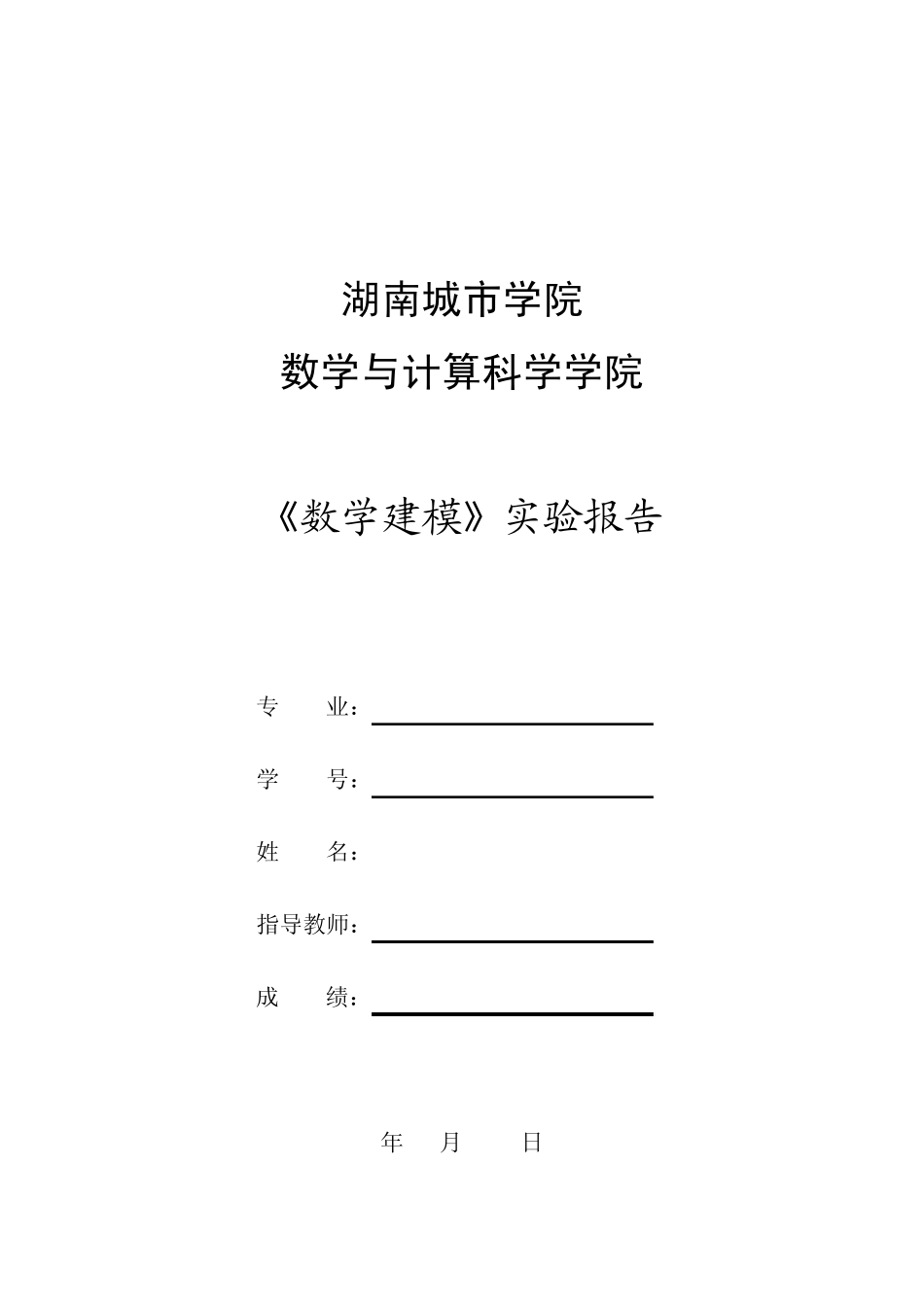 湖南城市学院

数学与计算科学学院

《数学建模》实验报告

专　　业：

学　　号：

姓　　名：

指导教师：

成　　绩：

年　　月　　日